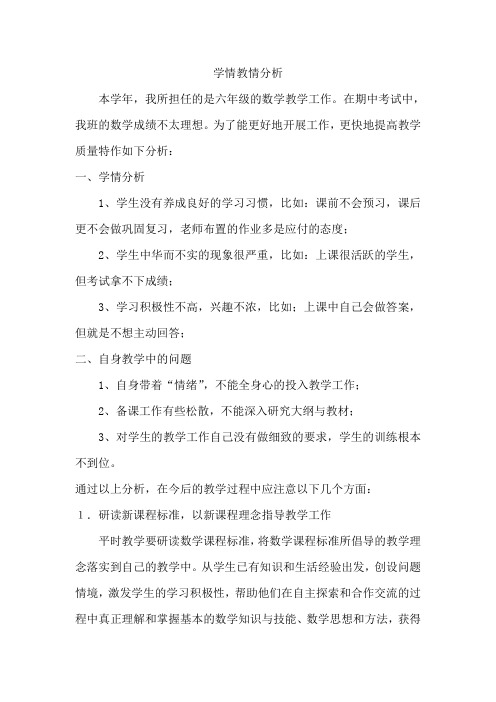 学情教情分析

本学年，我所担任的是六年级的数学教学工作。在期中考试中，我班的数学成绩不太理想。为了能更好地开展工作，更快地提高教学质量特作如下分析：

一、学情分析

1、学生没有养成良好的学习习惯，比如：课前不会预习，课后更不会做巩固复习，老师布置的作业多是应付的态度；

2、学生中华而不实的现象很严重，比如：上课很活跃的学生，但考试拿不下成绩；

3、学习积极性不高，兴趣不浓，比如：上课中自己会做答案，但就是不想主动回答；

二、自身教学中的问题

1、自身带着“情绪”，不能全身心的投入教学工作；

2、备课工作有些松散，不能深入研究大纲与教材；

3、对学生的教学工作自己没有做细致的要求，学生的训练根本不到位。

通过以上分析，在今后的教学过程中应注意以下几个方面：

1．研读新课程标准，以新课程理念指导教学工作

平时教学要研读数学课程标准，将数学课程标准所倡导的教学理念落实到自己的教学中。从学生已有知识和生活经验出发，创设问题情境，激发学生的学习积极性，帮助他们在自主探索和合作交流的过程中真正理解和掌握基本的数学知识与技能、数学思想和方法，获得